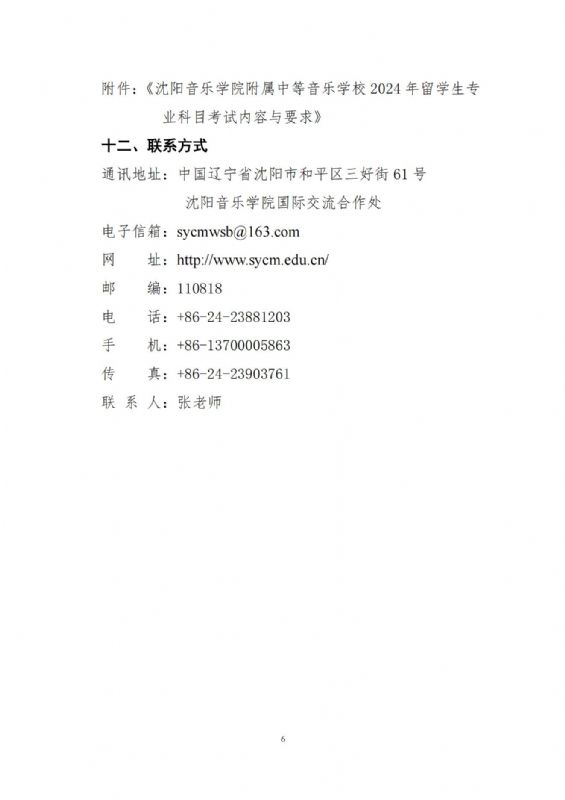 附件：《沈阳音乐学院附属中等音乐学校2024年留学生专业科目考试内容与要求》

十二、联系方式

通讯地址：中国辽宁省沈阳市和平区三好街61号
沈阳音乐学院国际交流合作处

电子信箱：sycmwsb@163.com

网 址：http://www.sycm.edu.cn/

邮 编：110818

电 话：+86-24-23881203

手 机：+86-13700005863

传 真：+86-24-23903761

联系人：张老师

6